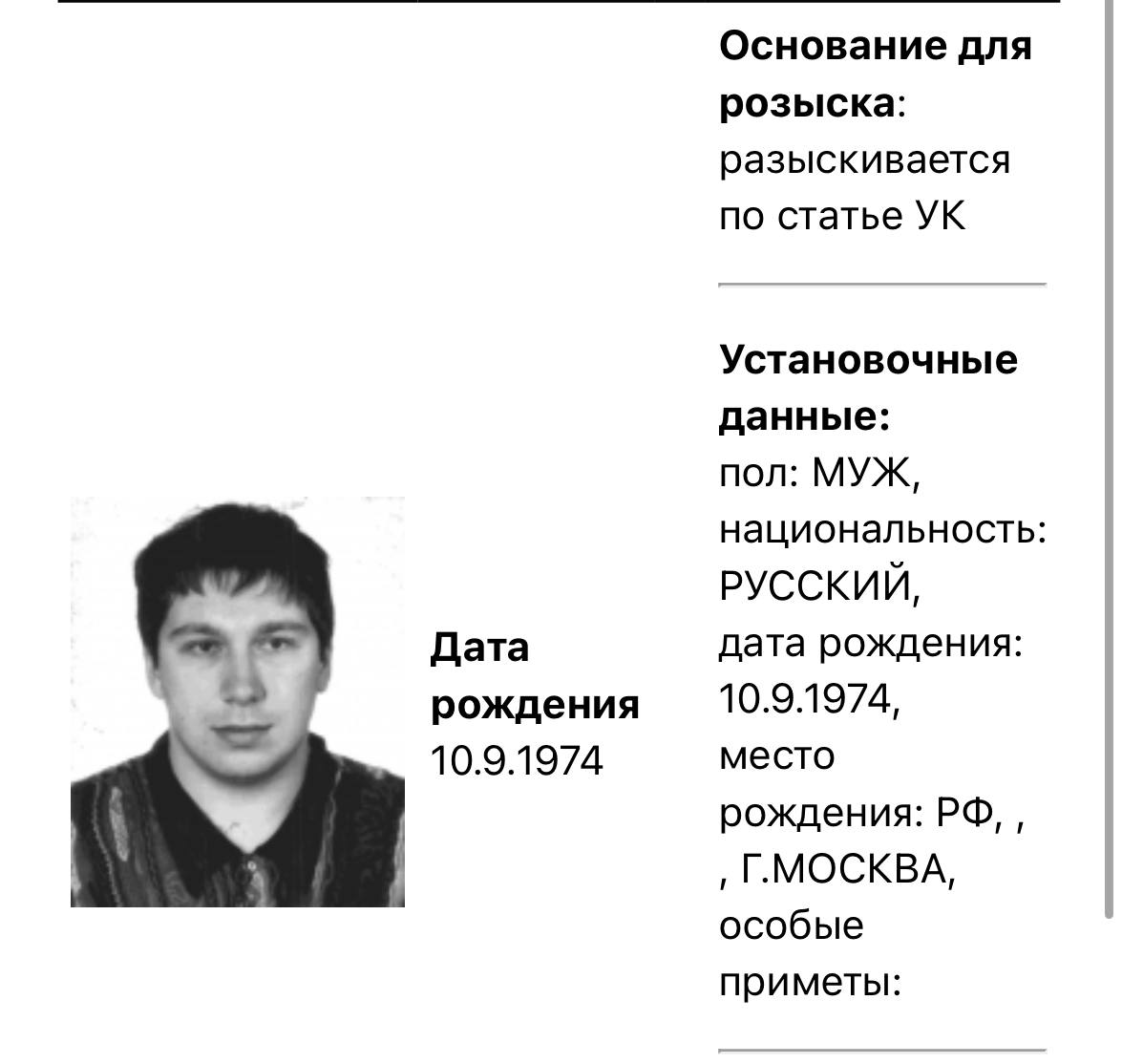 Дата рождения 10.9.1974

Основание для розыска: разыскивается по статье УК

Установочные данные: пол: МУЖ, национальность: РУССКИЙ, дата рождения: 10.9.1974, место рождения: РФ, , , Г.МОСКВА, особые приметы: